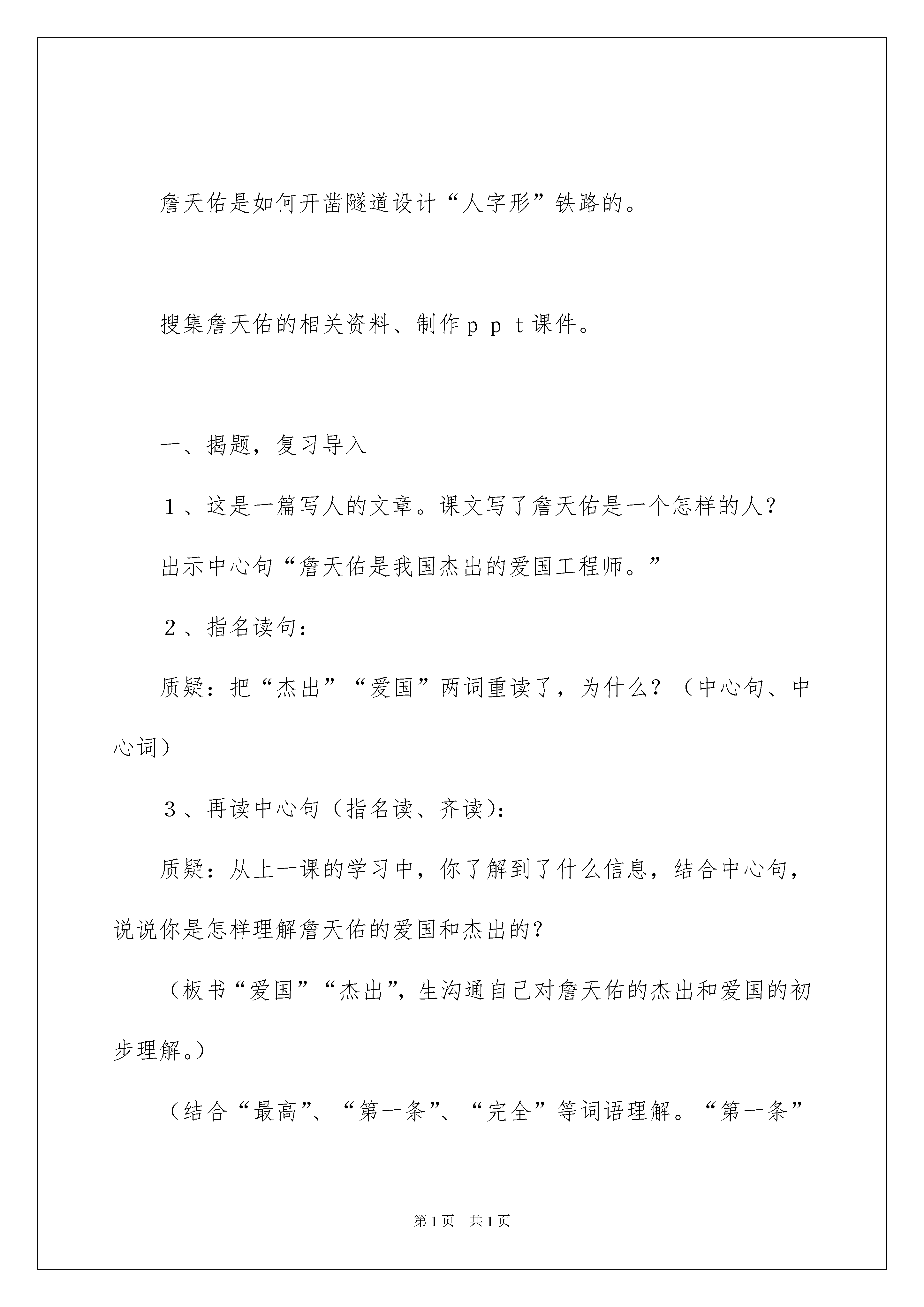 詹天佑是如何开凿隧道设计“人字形”铁路的。

搜集詹天佑的相关资料、制作ｐｐｔ课件。

一、揭题，复习导入

１、这是一篇写人的文章。课文写了詹天佑是一个怎样的人？

出示中心句“詹天佑是我国杰出的爱国工程师。”

２、指名读句：

质疑：把“杰出”“爱国”两词重读了，为什么？（中心句、中心词）

３、再读中心句（指名读、齐读）：

质疑：从上一课的学习中，你了解到了什么信息，结合中心句，说说你是怎样理解詹天佑的爱国和杰出的？

（板书“爱国”“杰出”，生沟通自己对詹天佑的杰出和爱国的初步理解。）

（结合“最高”、“第一条”、“完全”等词语理解。“第一条”

第1页　共1页